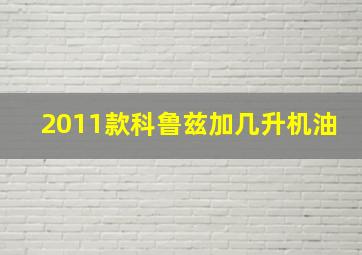 2011款科鲁兹加几升机油